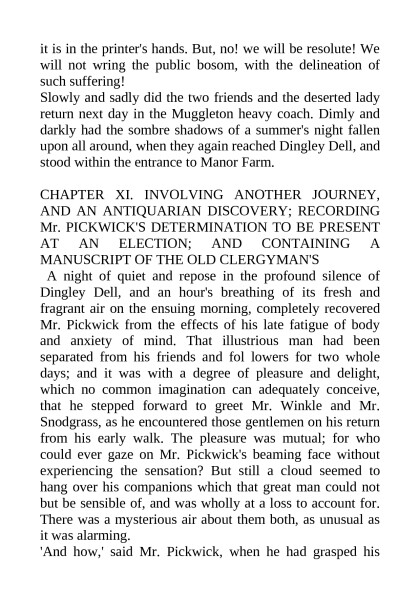 it is in the printer's hands. But, no! we will be resolute! We will not wring the public bosom, with the delineation of such suffering!
Slowly and sadly did the two friends and the deserted lady return next day in the Muggleton heavy coach. Dimly and darkly had the sombre shadows of a summer's night fallen upon all around, when they again reached Dingley Dell, and stood within the entrance to Manor Farm.

CHAPTER XI. INVOLVING ANOTHER JOURNEY, AND AN ANTIQUARIAN DISCOVERY; RECORDING Mr. PICKWICK'S DETERMINATION TO BE PRESENT AT AN ELECTION; AND CONTAINING A MANUSCRIPT OF THE OLD CLERGYMAN'S
A night of quiet and repose in the profound silence of Dingley Dell, and an hour's breathing of its fresh and fragrant air on the ensuing morning, completely recovered Mr. Pickwick from the effects of his late fatigue of body and anxiety of mind. That illustrious man had been separated from his friends and fol lowers for two whole days; and it was with a degree of pleasure and delight, which no common imagination can adequately conceive, that he stepped forward to greet Mr. Winkle and Mr. Snodgrass, as he encountered those gentlemen on his return from his early walk. The pleasure was mutual; for who could ever gaze on Mr. Pickwick's beaming face without experiencing the sensation? But still a cloud seemed to hang over his companions which that great man could not but be sensible of, and was wholly at a loss to account for. There was a mysterious air about them both, as unusual as it was alarming.
'And how,' said Mr. Pickwick, when he had grasped his